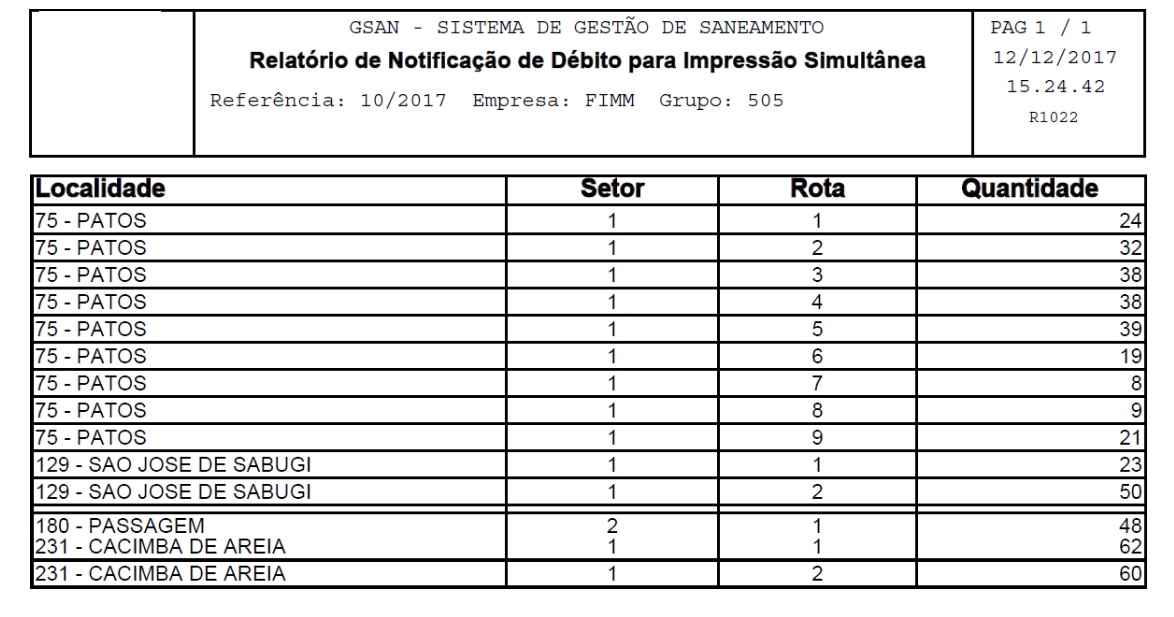 GSAN - SISTEMA DE GESTÃO DE SANEAMENTO
Relatório de Notificação de Débito para Impressão Simultânea
Referência: 10/2017 Empresa: FIMM Grupo: 505

PAG 1 / 1
12/12/2017
15.24.42
R1022

| Localidade | Setor | Rota | Quantidade |
|---|---|---|---|
| 75 - PATOS | 1 | 1 | 24 |
| 75 - PATOS | 1 | 2 | 32 |
| 75 - PATOS | 1 | 3 | 38 |
| 75 - PATOS | 1 | 4 | 38 |
| 75 - PATOS | 1 | 5 | 39 |
| 75 - PATOS | 1 | 6 | 19 |
| 75 - PATOS | 1 | 7 | 8 |
| 75 - PATOS | 1 | 8 | 9 |
| 75 - PATOS | 1 | 9 | 21 |
| 129 - SAO JOSE DE SABUGI | 1 | 1 | 23 |
| 129 - SAO JOSE DE SABUGI | 1 | 2 | 50 |
| 180 - PASSAGEM | 2 | 1 | 48 |
| 231 - CACIMBA DE AREIA | 1 | 1 | 62 |
| 231 - CACIMBA DE AREIA | 1 | 2 | 60 |